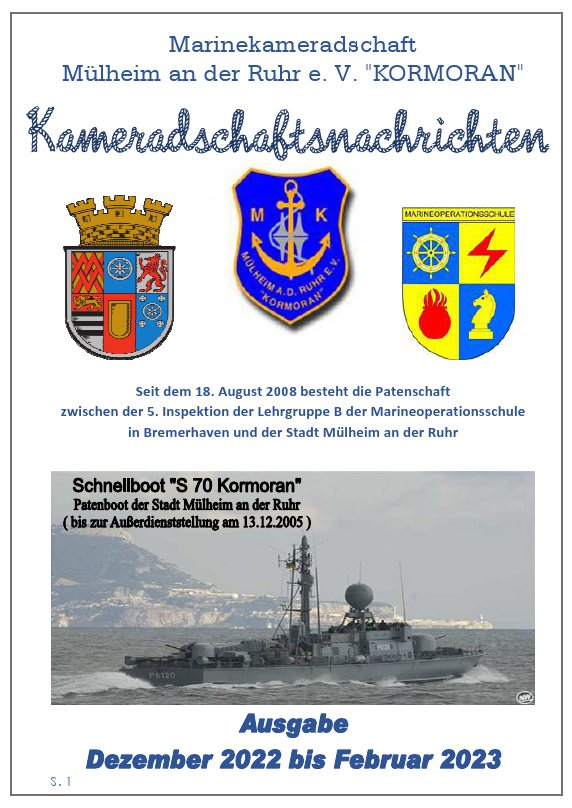 Marinekameradschaft
Mülheim an der Ruhr e. V. "KORMORAN"

Kameradschaftsnachrichten

M K
MÜLHEIM A.D. RUHR E.V.
"KORMORAN"

MARINEOPERATIONSSCHULE

Seit dem 18. August 2008 besteht die Patenschaft zwischen der 5. Inspektion der Lehrgruppe B der Marineoperationsschule in Bremerhaven und der Stadt Mülheim an der Ruhr

Schnellboot "S 70 Kormoran"
Patenboot der Stadt Mülheim an der Ruhr
( bis zur Außerdienststellung am 13.12.2005 )

P6120

Ausgabe
Dezember 2022 bis Februar 2023

S. 1